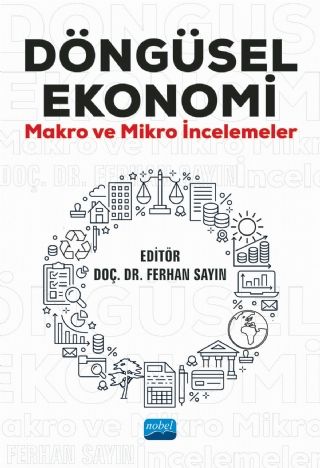 DÖNGÜSEL EKONOMİ
Makro ve Mikro İncelemeler

EDİTÖR
DOÇ. DR. FERHAN SAYIN

nobel